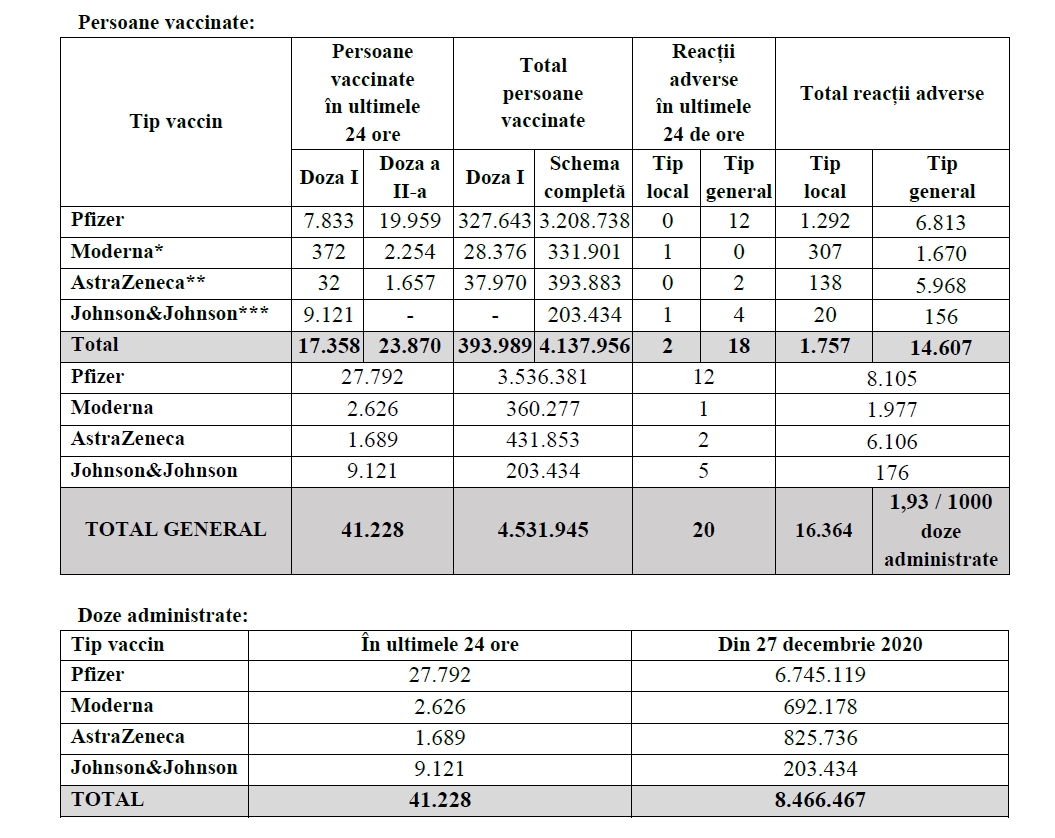 Persoane vaccinate:

| Tip vaccin | Persoane vaccinate în ultimele 24 ore | | Total persoane vaccinate | | Reacții adverse în ultimele 24 de ore | | Total reacții adverse | |
|---|---|---|---|---|---|---|---|---|
| | Doza I | Doza a II-a | Doza I | Schema completă | Tip local | Tip general | Tip local | Tip general |
| Pfizer | 7.833 | 19.959 | 327.643 | 3.208.738 | 0 | 12 | 1.292 | 6.813 |
| Moderna* | 372 | 2.254 | 28.376 | 331.901 | 1 | 0 | 307 | 1.670 |
| AstraZeneca** | 32 | 1.657 | 37.970 | 393.883 | 0 | 2 | 138 | 5.968 |
| Johnson&Johnson*** | 9.121 | - | - | 203.434 | 1 | 4 | 20 | 156 |
| Total | 17.358 | 23.870 | 393.989 | 4.137.956 | 2 | 18 | 1.757 | 14.607 |
| Pfizer | 27.792 | | 3.536.381 | | 12 | | 8.105 | |
| Moderna | 2.626 | | 360.277 | | 1 | | 1.977 | |
| AstraZeneca | 1.689 | | 431.853 | | 2 | | 6.106 | |
| Johnson&Johnson | 9.121 | | 203.434 | | 5 | | 176 | |
| TOTAL GENERAL | 41.228 | | 4.531.945 | | 20 | | 16.364 | 1,93 / 1000 doze administrate |

Doze administrate:

| Tip vaccin | În ultimele 24 ore | Din 27 decembrie 2020 |
|---|---|---|
| Pfizer | 27.792 | 6.745.119 |
| Moderna | 2.626 | 692.178 |
| AstraZeneca | 1.689 | 825.736 |
| Johnson&Johnson | 9.121 | 203.434 |
| TOTAL | 41.228 | 8.466.467 |